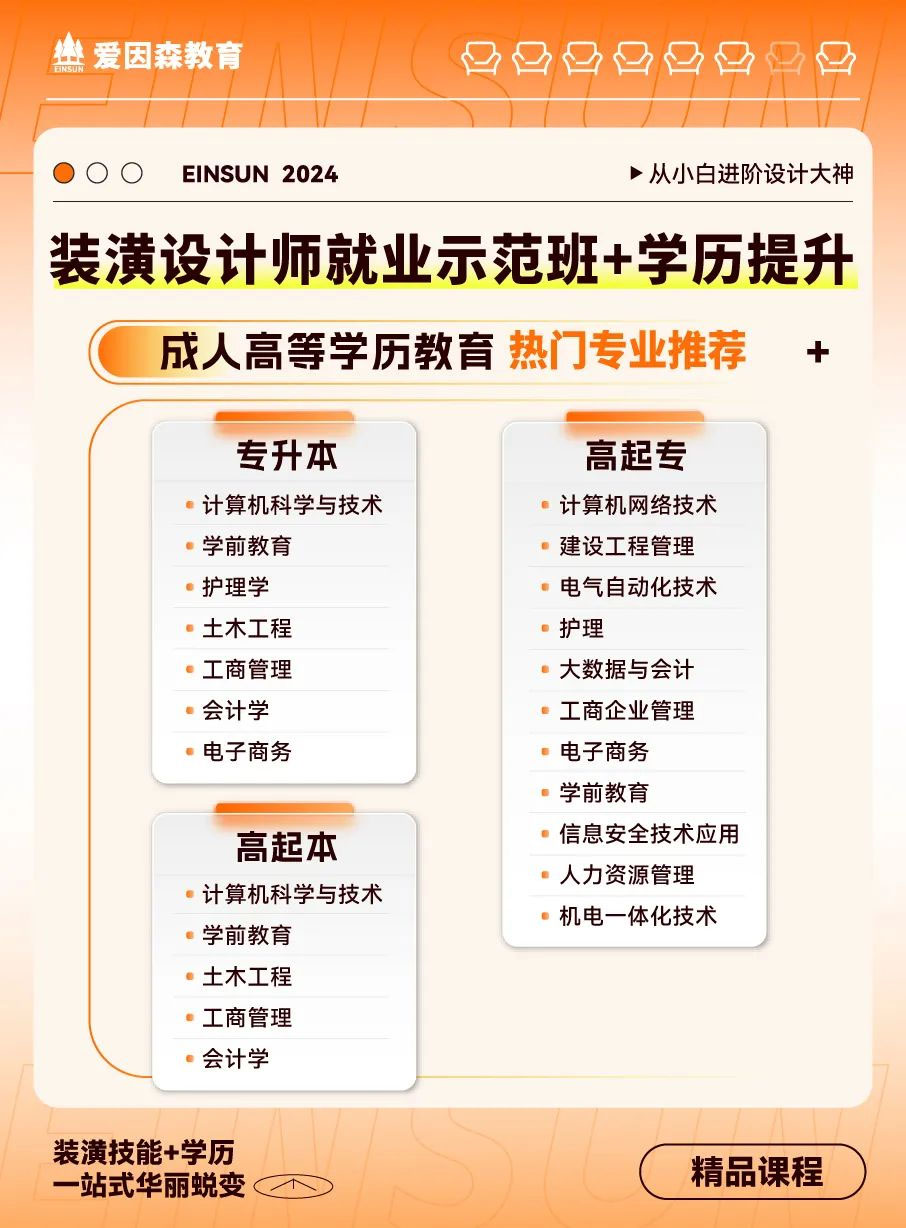 EINSUN 爱因森教育

EINSUN 2024

▶ 从小白进阶设计大神

装潢设计师就业示范班+学历提升

成人高等学历教育 热门专业推荐 +

专升本
• 计算机科学与技术
• 学前教育
• 护理学
• 土木工程
• 工商管理
• 会计学
• 电子商务

高起本
• 计算机科学与技术
• 学前教育
• 土木工程
• 工商管理
• 会计学

高起专
• 计算机网络技术
• 建设工程管理
• 电气自动化技术
• 护理
• 大数据与会计
• 工商企业管理
• 电子商务
• 学前教育
• 信息安全技术应用
• 人力资源管理
• 机电一体化技术

装潢技能+学历
一站式华丽蜕变

精品课程